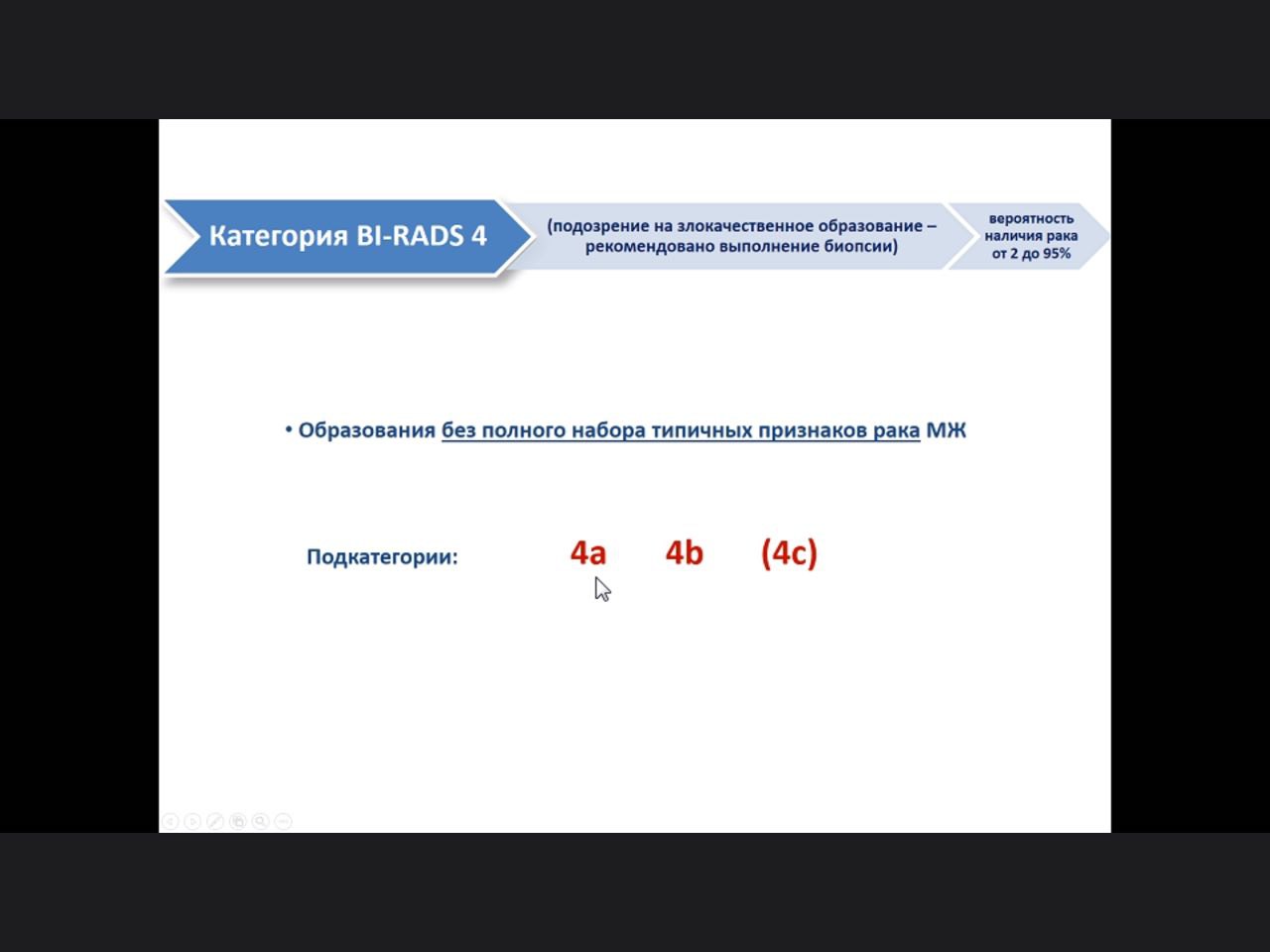 Категория BI-RADS 4

(подозрение на злокачественное образование – рекомендовано выполнение биопсии)

вероятность наличия рака от 2 до 95%

• Образования без полного набора типичных признаков рака МЖ

Подкатегории:

4a 4b (4c)